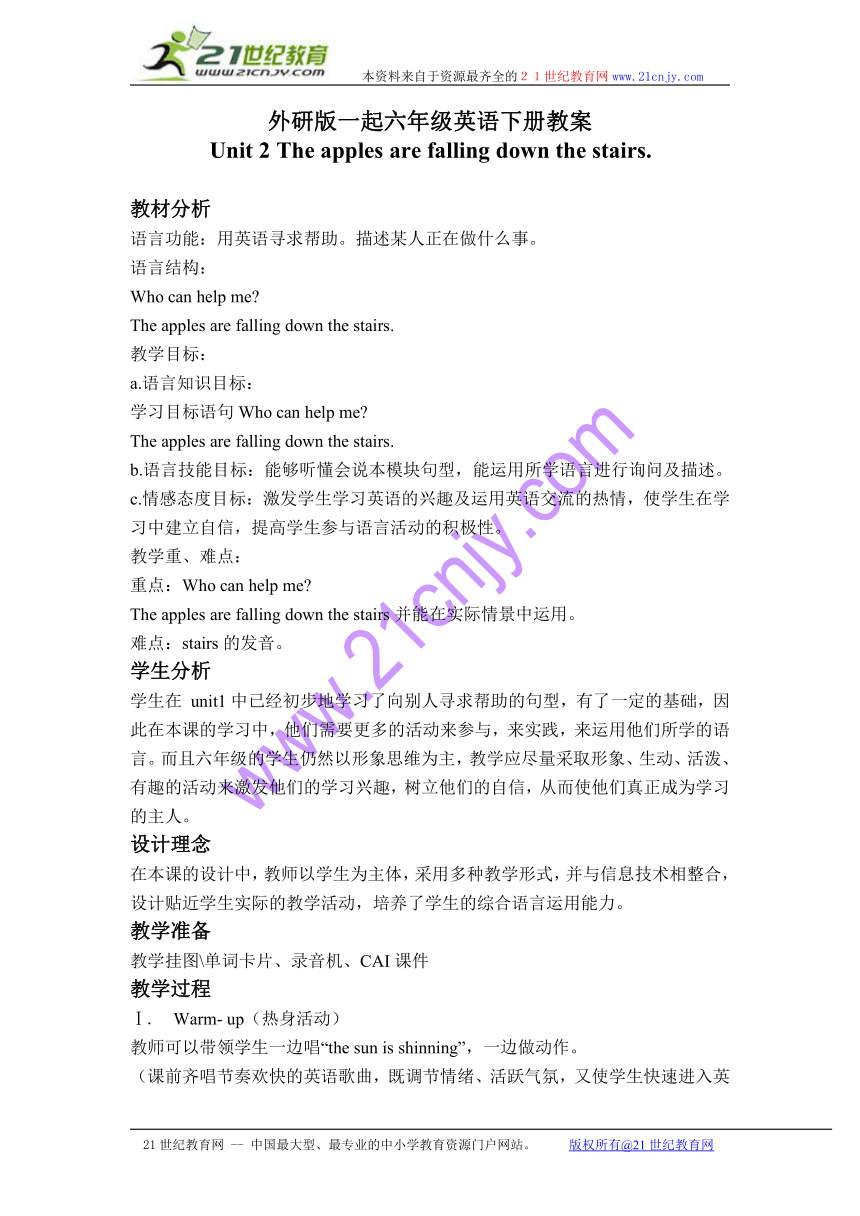 21世纪教育
www.21cnjy.com
本资料来自于资源最齐全的２１世纪教育网 www.21cnjy.com

外研版一起六年级英语下册教案
Unit 2 The apples are falling down the stairs.

教材分析
语言功能：用英语寻求帮助。描述某人正在做什么事。
语言结构：
Who can help me?
The apples are falling down the stairs.
教学目标：
a.语言知识目标：
学习目标语句 Who can help me?
The apples are falling down the stairs.
b.语言技能目标：能够听懂会说本模块句型，能运用所学语言进行询问及描述。
c.情感态度目标：激发学生学习英语的兴趣及运用英语交流的热情，使学生在学习中建立自信，提高学生参与语言活动的积极性。
教学重、难点：
重点：Who can help me?
The apples are falling down the stairs 并能在实际情景中运用。
难点：stairs 的发音。
学生分析
学生在 unit1 中已经初步地学习了向别人寻求帮助的句型，有了一定的基础，因此在本课的学习中，他们需要更多的活动来参与，来实践，来运用他们所学的语言。而且六年级的学生仍然以形象思维为主，教学应尽量采取形象、生动、活泼、有趣的活动来激发他们的学习兴趣，树立他们的自信，从而使他们真正成为学习的主人。
设计理念
在本课的设计中，教师以学生为主体，采用多种教学形式，并与信息技术相整合，设计贴近学生实际的教学活动，培养了学生的综合语言运用能力。
教学准备
教学挂图\单词卡片、录音机、CAI 课件
教学过程
Ⅰ. Warm- up（热身活动）
教师可以带领学生一边唱“the sun is shinning”，一边做动作。
（课前齐唱节奏欢快的英语歌曲，既调节情绪、活跃气氛，又使学生快速进入英

www.21cnjy.com

21 世纪教育网 -- 中国最大型、最专业的中小学教育资源门户网站。 版权所有@21 世纪教育网